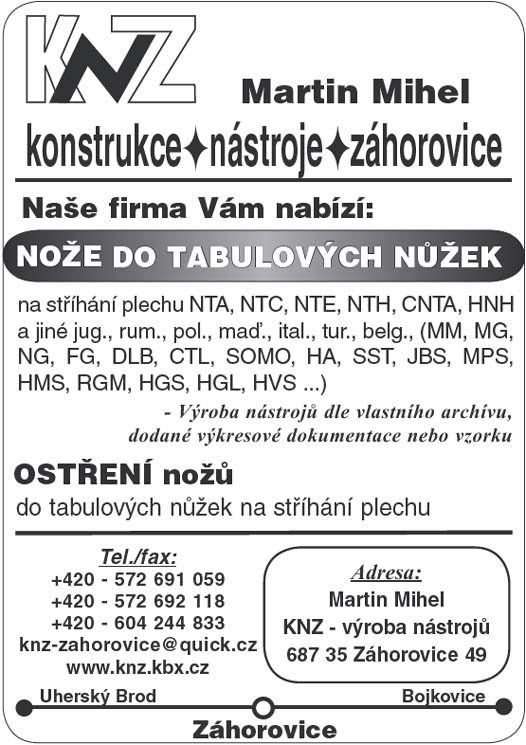 KNZ

Martin Mihel

konstrukce✦nástroje✦záhorovice

Naše firma Vám nabízí:

NOŽE DO TABULOVÝCH NŮŽEK

na stříhání plechu NTA, NTC, NTE, NTH, CNTA, HNH a jiné jug., rum., pol., maď., ital., tur., belg., (MM, MG, NG, FG, DLB, CTL, SOMO, HA, SST, JBS, MPS, HMS, RGM, HGS, HGL, HVS ...)

- Výroba nástrojů dle vlastního archívu, dodané výkresové dokumentace nebo vzorku

OSTŘENÍ nožů

do tabulových nůžek na stříhání plechu

Tel./fax:
+420 - 572 691 059
+420 - 572 692 118
+420 - 604 244 833
knz-zahorovice@quick.cz
www.knz.kbx.cz

Adresa:
Martin Mihel
KNZ - výroba nástrojů
687 35 Záhorovice 49

Uherský Brod

Bojkovice

Záhorovice